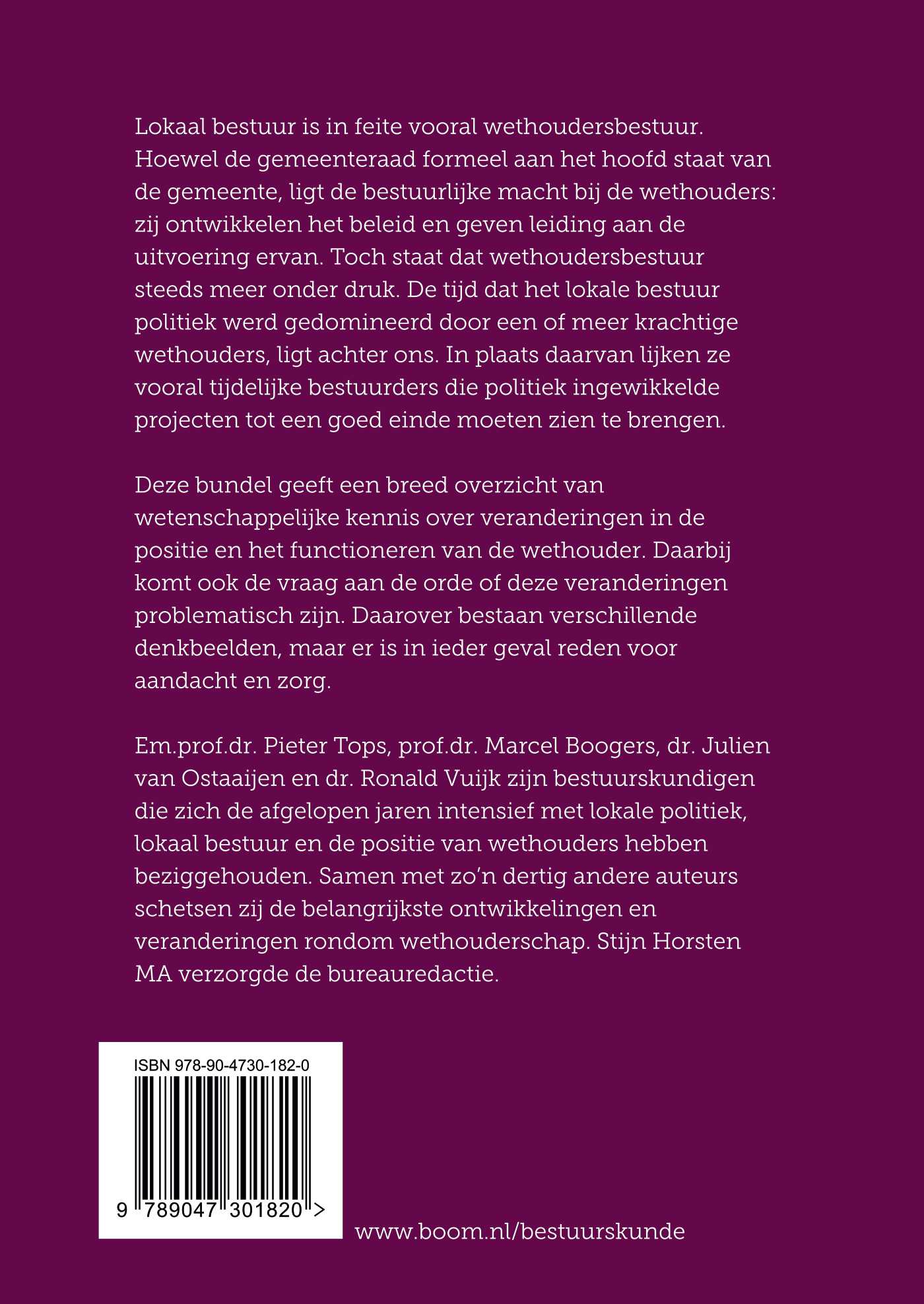 Lokaal bestuur is in feite vooral wethoudersbestuur. Hoewel de gemeenteraad formeel aan het hoofd staat van de gemeente, ligt de bestuurlijke macht bij de wethouders: zij ontwikkelen het beleid en geven leiding aan de uitvoering ervan. Toch staat dat wethoudersbestuur steeds meer onder druk. De tijd dat het lokale bestuur politiek werd gedomineerd door een of meer krachtige wethouders, ligt achter ons. In plaats daarvan lijken ze vooral tijdelijke bestuurders die politiek ingewikkelde projecten tot een goed einde moeten zien te brengen.

Deze bundel geeft een breed overzicht van wetenschappelijke kennis over veranderingen in de positie en het functioneren van de wethouder. Daarbij komt ook de vraag aan de orde of deze veranderingen problematisch zijn. Daarover bestaan verschillende denkbeelden, maar er is in ieder geval reden voor aandacht en zorg.

Em.prof.dr. Pieter Tops, prof.dr. Marcel Boogers, dr. Julien van Ostaaijen en dr. Ronald Vuijk zijn bestuurskundigen die zich de afgelopen jaren intensief met lokale politiek, lokaal bestuur en de positie van wethouders hebben beziggehouden. Samen met zo'n dertig andere auteurs schetsen zij de belangrijkste ontwikkelingen en veranderingen rondom wethouderschap. Stijn Horsten MA verzorgde de bureauredactie.

ISBN 978-90-4730-182-0

9 789047 301820 >

www.boom.nl/bestuurskunde